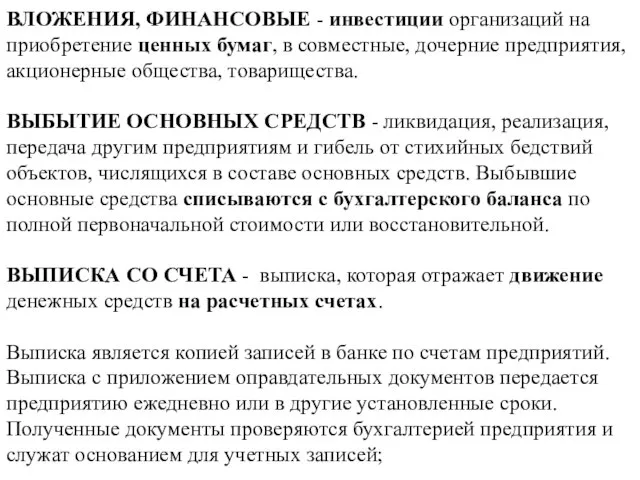 ВЛОЖЕНИЯ, ФИНАНСОВЫЕ - инвестиции организаций на приобретение ценных бумаг, в совместные, дочерние предприятия, акционерные общества, товарищества.

ВЫБЫТИЕ ОСНОВНЫХ СРЕДСТВ - ликвидация, реализация, передача другим предприятиям и гибель от стихийных бедствий объектов, числящихся в составе основных средств. Выбывшие основные средства списываются с бухгалтерского баланса по полной первоначальной стоимости или восстановительной.

ВЫПИСКА СО СЧЕТА - выписка, которая отражает движение денежных средств на расчетных счетах.

Выписка является копией записей в банке по счетам предприятий. Выписка с приложением оправдательных документов передается предприятию ежедневно или в другие установленные сроки. Полученные документы проверяются бухгалтерией предприятия и служат основанием для учетных записей;